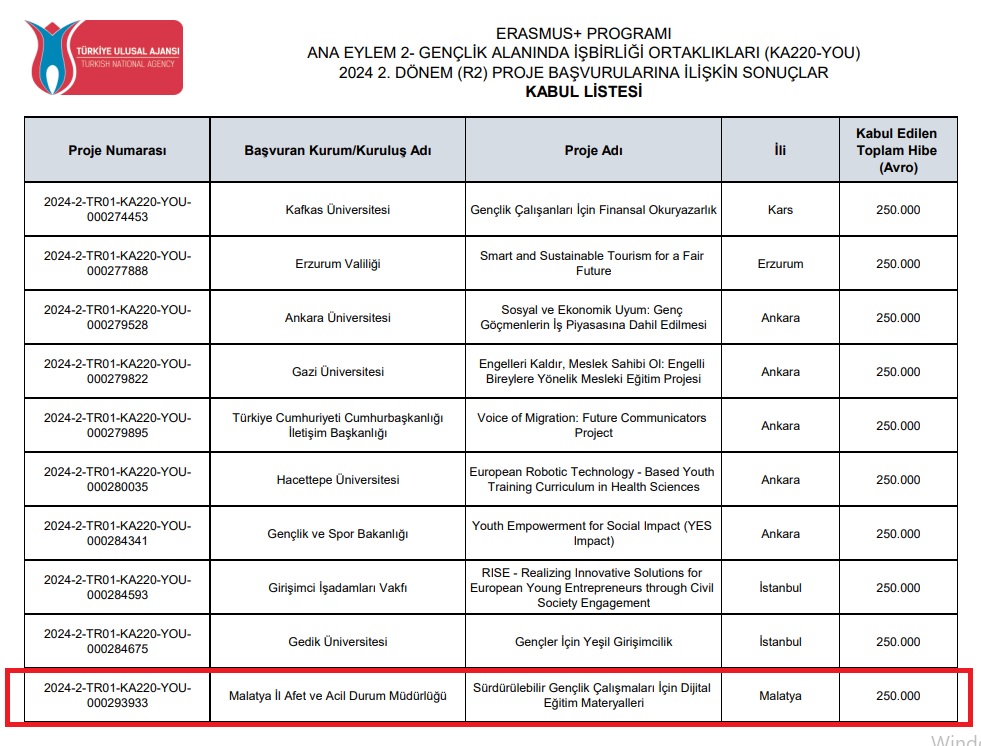 TÜRKİYE ULUSAL AJANSI
TURKISH NATIONAL AGENCY

ERASMUS+ PROGRAMI
ANA EYLEM 2- GENÇLİK ALANINDA İŞBİRLİĞİ ORTAKLIKLARI (KA220-YOU)
2024 2. DÖNEM (R2) PROJE BAŞVURULARINA İLİŞKİN SONUÇLAR
KABUL LİSTESİ

| Proje Numarası | Başvuran Kurum/Kuruluş Adı | Proje Adı | İli | Kabul Edilen Toplam Hibe (Avro) |
|---|---|---|---|---|
| 2024-2-TR01-KA220-YOU-000274453 | Kafkas Üniversitesi | Gençlik Çalışanları İçin Finansal Okuryazarlık | Kars | 250.000 |
| 2024-2-TR01-KA220-YOU-000277888 | Erzurum Valiliği | Smart and Sustainable Tourism for a Fair Future | Erzurum | 250.000 |
| 2024-2-TR01-KA220-YOU-000279528 | Ankara Üniversitesi | Sosyal ve Ekonomik Uyum: Genç Göçmenlerin İş Piyasasına Dahil Edilmesi | Ankara | 250.000 |
| 2024-2-TR01-KA220-YOU-000279822 | Gazi Üniversitesi | Engelleri Kaldır, Meslek Sahibi Ol: Engelli Bireylere Yönelik Mesleki Eğitim Projesi | Ankara | 250.000 |
| 2024-2-TR01-KA220-YOU-000279895 | Türkiye Cumhuriyeti Cumhurbaşkanlığı İletişim Başkanlığı | Voice of Migration: Future Communicators Project | Ankara | 250.000 |
| 2024-2-TR01-KA220-YOU-000280035 | Hacettepe Üniversitesi | European Robotic Technology - Based Youth Training Curriculum in Health Sciences | Ankara | 250.000 |
| 2024-2-TR01-KA220-YOU-000284341 | Gençlik ve Spor Bakanlığı | Youth Empowerment for Social Impact (YES Impact) | Ankara | 250.000 |
| 2024-2-TR01-KA220-YOU-000284593 | Girişimci İşadamları Vakfı | RISE - Realizing Innovative Solutions for European Young Entrepreneurs through Civil Society Engagement | İstanbul | 250.000 |
| 2024-2-TR01-KA220-YOU-000284675 | Gedik Üniversitesi | Gençler İçin Yeşil Girişimcilik | İstanbul | 250.000 |
| 2024-2-TR01-KA220-YOU-000293933 | Malatya İl Afet ve Acil Durum Müdürlüğü | Sürdürülebilir Gençlik Çalışmaları İçin Dijital Eğitim Materyalleri | Malatya | 250.000 |

Wind